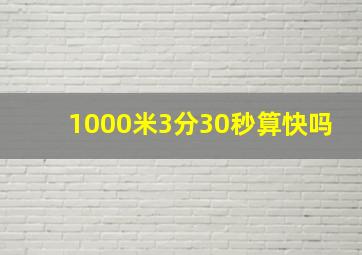 1000米3分30秒算快吗